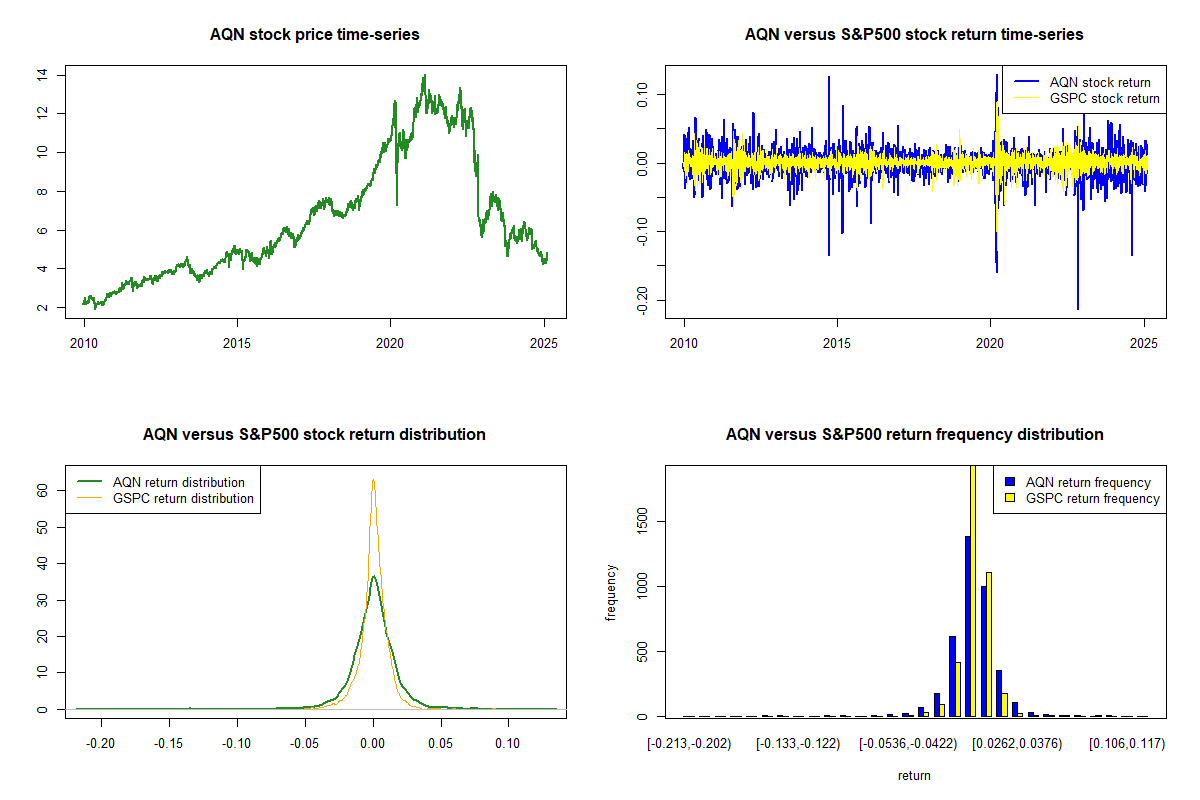 AQN stock price time-series

14
12
10
8
6
4
2

2010 2015 2020 2025

AQN versus S&P500 stock return time-series

AQN stock return
GSPC stock return

0.10
0.00
-0.10
-0.20

2010 2015 2020 2025

AQN versus S&P500 stock return distribution

AQN return distribution
GSPC return distribution

60
50
40
30
20
10
0

-0.20 -0.15 -0.10 -0.05 0.00 0.05 0.10

AQN versus S&P500 return frequency distribution

AQN return frequency
GSPC return frequency

frequency

1500
1000
500
0

[-0.213,-0.202) [-0.133,-0.122) [-0.0536,-0.0422) [0.0262,0.0376) [0.106,0.117)

return